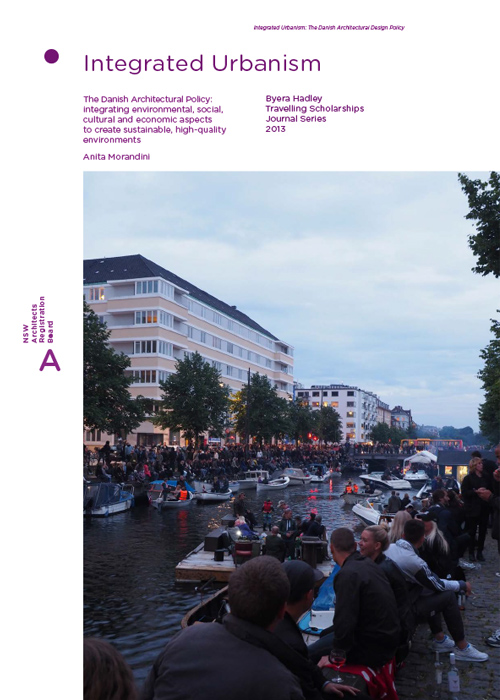 Integrated Urbanism: The Danish Architectural Design Policy

Integrated Urbanism

The Danish Architectural Policy: integrating environmental, social, cultural and economic aspects to create sustainable, high-quality environments

Anita Morandini

Byera Hadley Travelling Scholarships Journal Series 2013

NSW Architects Registration Board

A